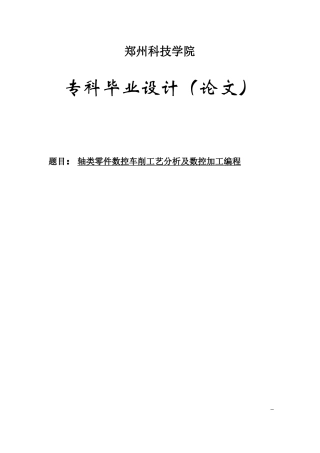 郑州科技学院

专科毕业设计（论文）

题目： 轴类零件数控车削工艺分析及数控加工编程